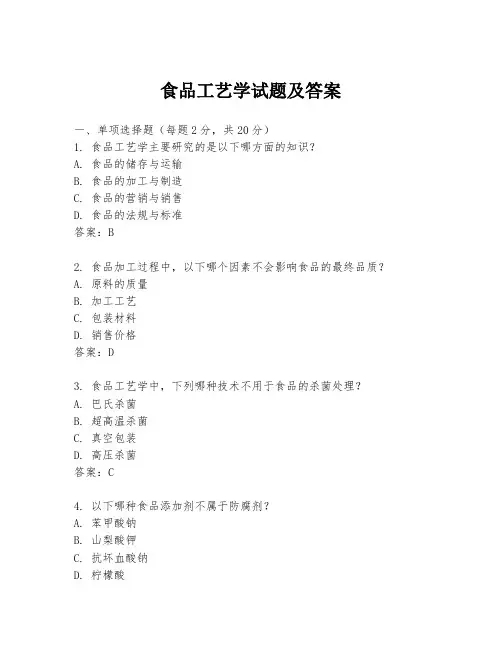 食品工艺学试题及答案

一、单项选择题（每题2分，共20分）
1. 食品工艺学主要研究的是以下哪方面的知识？
A. 食品的储存与运输
B. 食品的加工与制造
C. 食品的营销与销售
D. 食品的法规与标准
答案：B

2. 食品加工过程中，以下哪个因素不会影响食品的最终品质？
A. 原料的质量
B. 加工工艺
C. 包装材料
D. 销售价格
答案：D

3. 食品工艺学中，下列哪种技术不用于食品的杀菌处理？
A. 巴氏杀菌
B. 超高温杀菌
C. 真空包装
D. 高压杀菌
答案：C

4. 以下哪种食品添加剂不属于防腐剂？
A. 苯甲酸钠
B. 山梨酸钾
C. 抗坏血酸钠
D. 柠檬酸